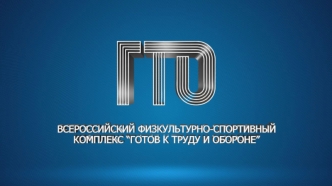 ГТО

ВСЕРОССИЙСКИЙ ФИЗКУЛЬТУРНО-СПОРТИВНЫЙ КОМПЛЕКС "ГОТОВ К ТРУДУ И ОБОРОНЕ"